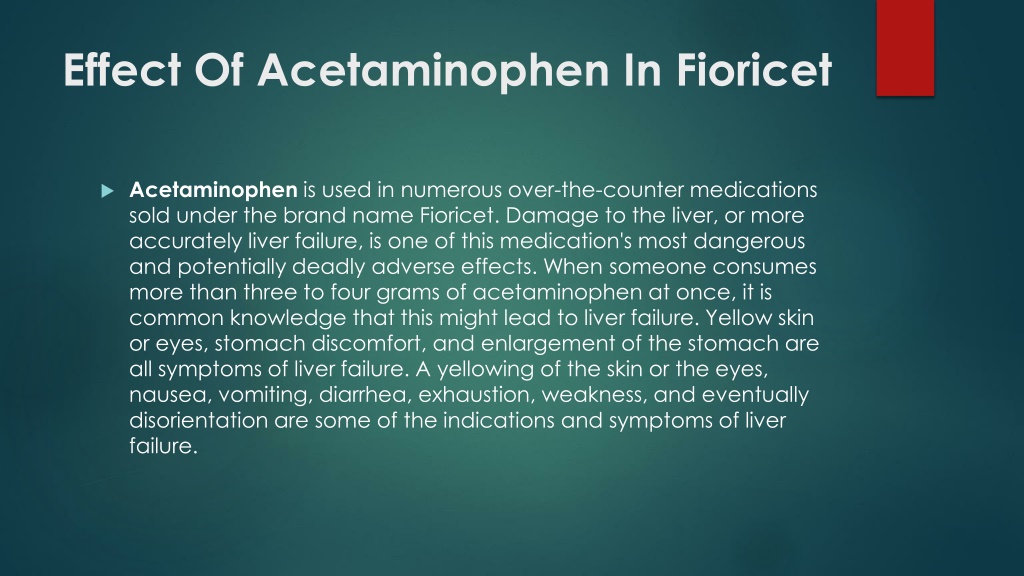 Effect Of Acetaminophen In Fioricet

Acetaminophen is used in numerous over-the-counter medications sold under the brand name Fioricet. Damage to the liver, or more accurately liver failure, is one of this medication's most dangerous and potentially deadly adverse effects. When someone consumes more than three to four grams of acetaminophen at once, it is common knowledge that this might lead to liver failure. Yellow skin or eyes, stomach discomfort, and enlargement of the stomach are all symptoms of liver failure. A yellowing of the skin or the eyes, nausea, vomiting, diarrhea, exhaustion, weakness, and eventually disorientation are some of the indications and symptoms of liver failure.